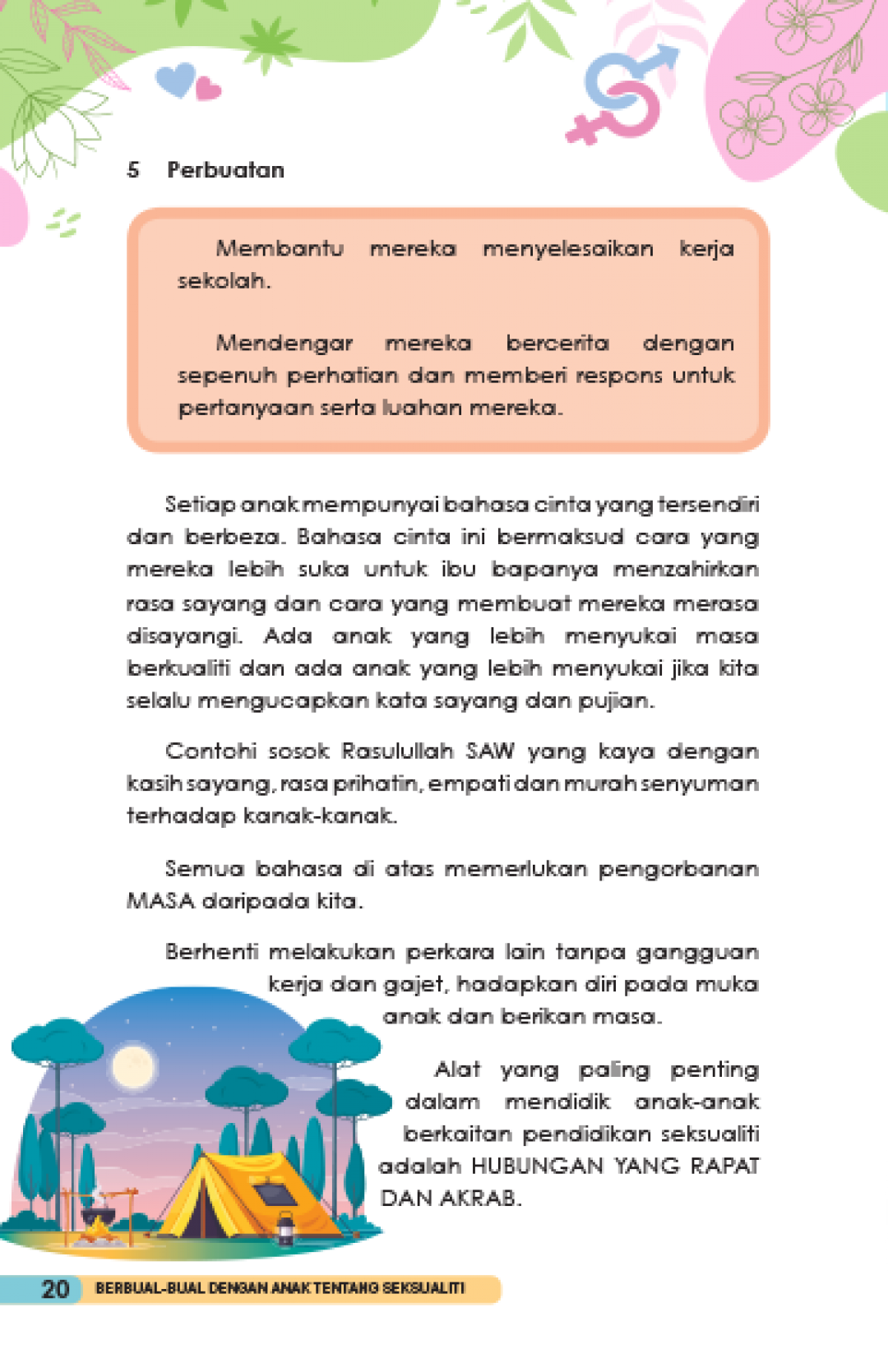 5 Perbuatan

Membantu mereka menyelesaikan kerja sekolah.

Mendengar mereka bercerita dengan sepenuh perhatian dan memberi respons untuk pertanyaan serta luahan mereka.

Setiap anak mempunyai bahasa cinta yang tersendiri dan berbeza. Bahasa cinta ini bermaksud cara yang mereka lebih suka untuk ibu bapanya menzahirkan rasa sayang dan cara yang membuat mereka merasa disayangi. Ada anak yang lebih menyukai masa berkualiti dan ada anak yang lebih menyukai jika kita selalu mengucapkan kata sayang dan pujian.

Contohi sosok Rasulullah SAW yang kaya dengan kasih sayang, rasa prihatin, empati dan murah senyuman terhadap kanak-kanak.

Semua bahasa di atas memerlukan pengorbanan MASA daripada kita.

Berhenti melakukan perkara lain tanpa gangguan kerja dan gajet, hadapkan diri pada muka anak dan berikan masa.

Alat yang paling penting dalam mendidik anak-anak berkaitan pendidikan seksualiti adalah HUBUNGAN YANG RAPAT DAN AKRAB.

20 BERBUAL-BUAL DENGAN ANAK TENTANG SEKSUALITI